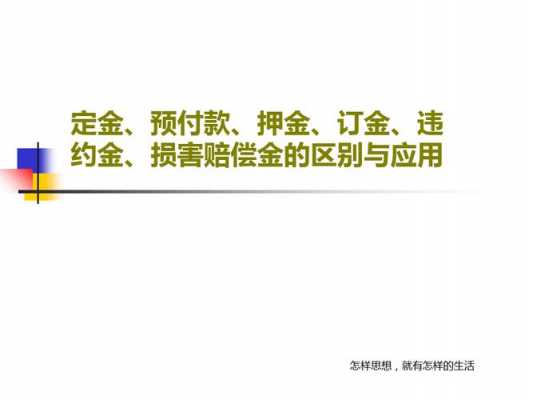 定金、预付款、押金、订金、违约金、损害赔偿金的区别与应用

怎样思想，就有怎样的生活